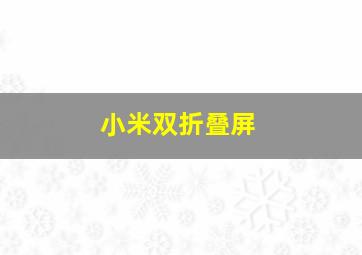 小米双折叠屏